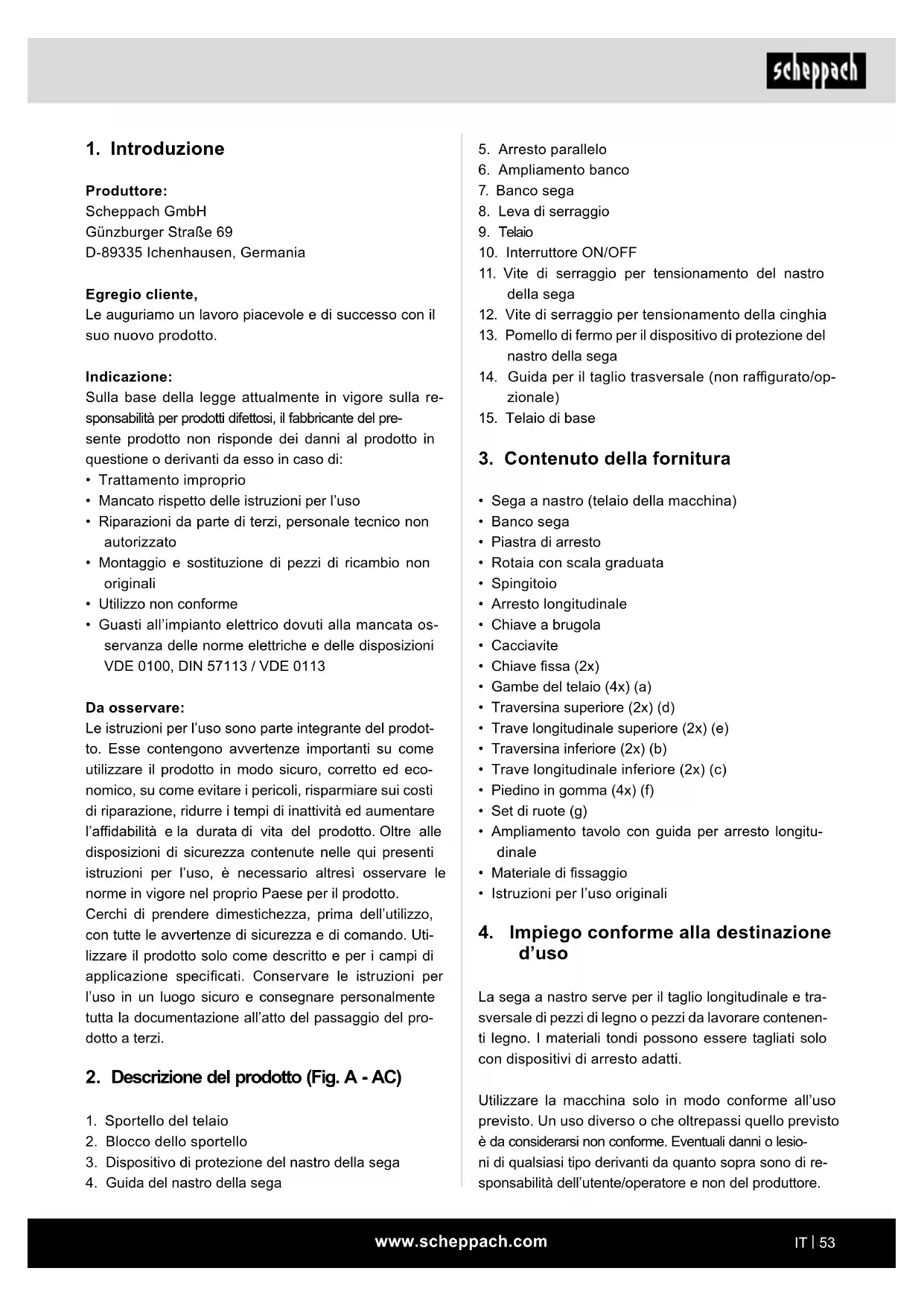 scheppach

1. Introduzione

Produttore:
Scheppach GmbH
Günzburger Straße 69
D-89335 Ichenhausen, Germania

Egregio cliente,
Le auguriamo un lavoro piacevole e di successo con il suo nuovo prodotto.

Indicazione:
Sulla base della legge attualmente in vigore sulla responsabilità per prodotti difettosi, il fabbricante del presente prodotto non risponde dei danni al prodotto in questione o derivanti da esso in caso di:
• Trattamento improprio
• Mancato rispetto delle istruzioni per l'uso
• Riparazioni da parte di terzi, personale tecnico non autorizzato
• Montaggio e sostituzione di pezzi di ricambio non originali
• Utilizzo non conforme
• Guasti all'impianto elettrico dovuti alla mancata osservanza delle norme elettriche e delle disposizioni VDE 0100, DIN 57113 / VDE 0113

Da osservare:
Le istruzioni per l'uso sono parte integrante del prodotto. Esse contengono avvertenze importanti su come utilizzare il prodotto in modo sicuro, corretto ed economico, su come evitare i pericoli, risparmiare sui costi di riparazione, ridurre i tempi di inattività ed aumentare l'affidabilità e la durata di vita del prodotto. Oltre alle disposizioni di sicurezza contenute nelle qui presenti istruzioni per l'uso, è necessario altresì osservare le norme in vigore nel proprio Paese per il prodotto.
Cerchi di prendere dimestichezza, prima dell'utilizzo, con tutte le avvertenze di sicurezza e di comando. Utilizzare il prodotto solo come descritto e per i campi di applicazione specificati. Conservare le istruzioni per l'uso in un luogo sicuro e consegnare personalmente tutta la documentazione all'atto del passaggio del prodotto a terzi.

2. Descrizione del prodotto (Fig. A - AC)

1. Sportello del telaio
2. Blocco dello sportello
3. Dispositivo di protezione del nastro della sega
4. Guida del nastro della sega
5. Arresto parallelo
6. Ampliamento banco
7. Banco sega
8. Leva di serraggio
9. Telaio
10. Interruttore ON/OFF
11. Vite di serraggio per tensionamento del nastro della sega
12. Vite di serraggio per tensionamento della cinghia
13. Pomello di fermo per il dispositivo di protezione del nastro della sega
14. Guida per il taglio trasversale (non raffigurato/opzionale)
15. Telaio di base

3. Contenuto della fornitura

• Sega a nastro (telaio della macchina)
• Banco sega
• Piastra di arresto
• Rotaia con scala graduata
• Spingitoio
• Arresto longitudinale
• Chiave a brugola
• Cacciavite
• Chiave fissa (2x)
• Gambe del telaio (4x) (a)
• Traversina superiore (2x) (d)
• Trave longitudinale superiore (2x) (e)
• Traversina inferiore (2x) (b)
• Trave longitudinale inferiore (2x) (c)
• Piedino in gomma (4x) (f)
• Set di ruote (g)
• Ampliamento tavolo con guida per arresto longitudinale
• Materiale di fissaggio
• Istruzioni per l'uso originali

4. Impiego conforme alla destinazione d'uso

La sega a nastro serve per il taglio longitudinale e trasversale di pezzi di legno o pezzi da lavorare contenenti legno. I materiali tondi possono essere tagliati solo con dispositivi di arresto adatti.

Utilizzare la macchina solo in modo conforme all'uso previsto. Un uso diverso o che oltrepassi quello previsto è da considerarsi non conforme. Eventuali danni o lesioni di qualsiasi tipo derivanti da quanto sopra sono di responsabilità dell'utente/operatore e non del produttore.

www.scheppach.com
IT | 53